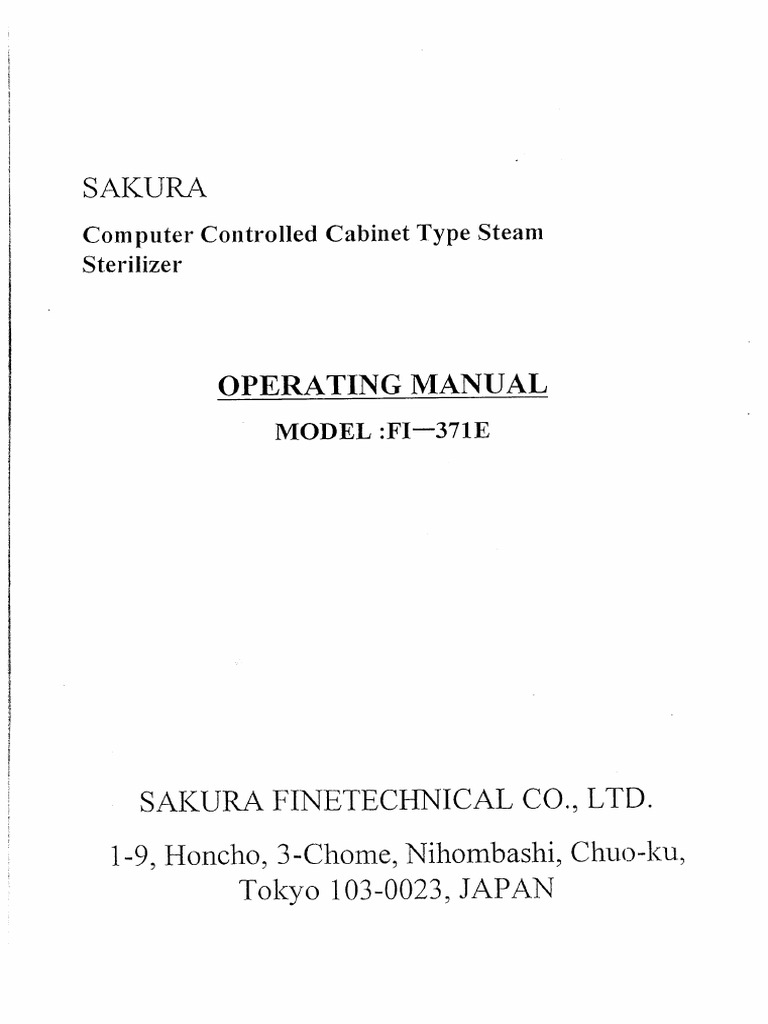 SAKURA

Computer Controlled Cabinet Type Steam Sterilizer

OPERATING MANUAL

MODEL :FI—371E

SAKURA FINETECHNICAL CO., LTD.

1-9, Honcho, 3-Chome, Nihombashi, Chuo-ku, Tokyo 103-0023, JAPAN